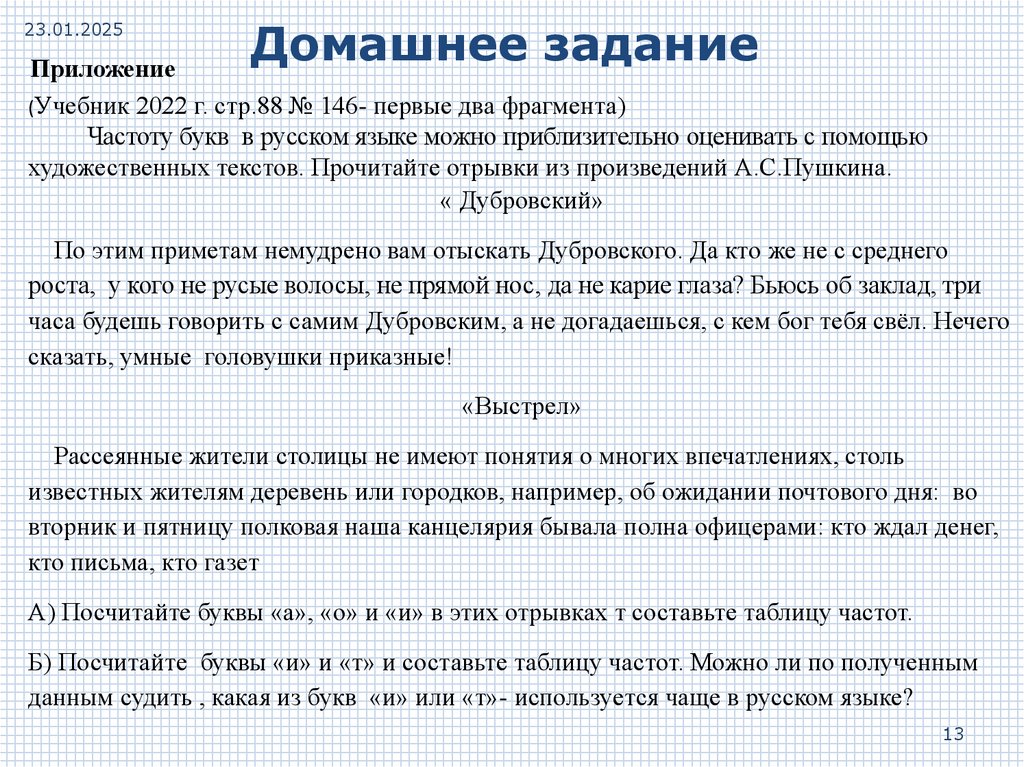 23.01.2025

Домашнее задание

Приложение

(Учебник 2022 г. стр.88 № 146- первые два фрагмента)

Частоту букв в русском языке можно приблизительно оценивать с помощью художественных текстов. Прочитайте отрывки из произведений А.С.Пушкина.

« Дубровский»

По этим приметам немудрено вам отыскать Дубровского. Да кто же не с среднего роста, у кого не русые волосы, не прямой нос, да не карие глаза? Бьюсь об заклад, три часа будешь говорить с самим Дубровским, а не догадаешься, с кем бог тебя свёл. Нечего сказать, умные головушки приказные!

«Выстрел»

Рассеянные жители столицы не имеют понятия о многих впечатлениях, столь известных жителям деревень или городков, например, об ожидании почтового дня: во вторник и пятницу полковая наша канцелярия бывала полна офицерами: кто ждал денег, кто письма, кто газет

А) Посчитайте буквы «а», «о» и «и» в этих отрывках т составьте таблицу частот.

Б) Посчитайте буквы «и» и «т» и составьте таблицу частот. Можно ли по полученным данным судить , какая из букв «и» или «т»- используется чаще в русском языке?

13